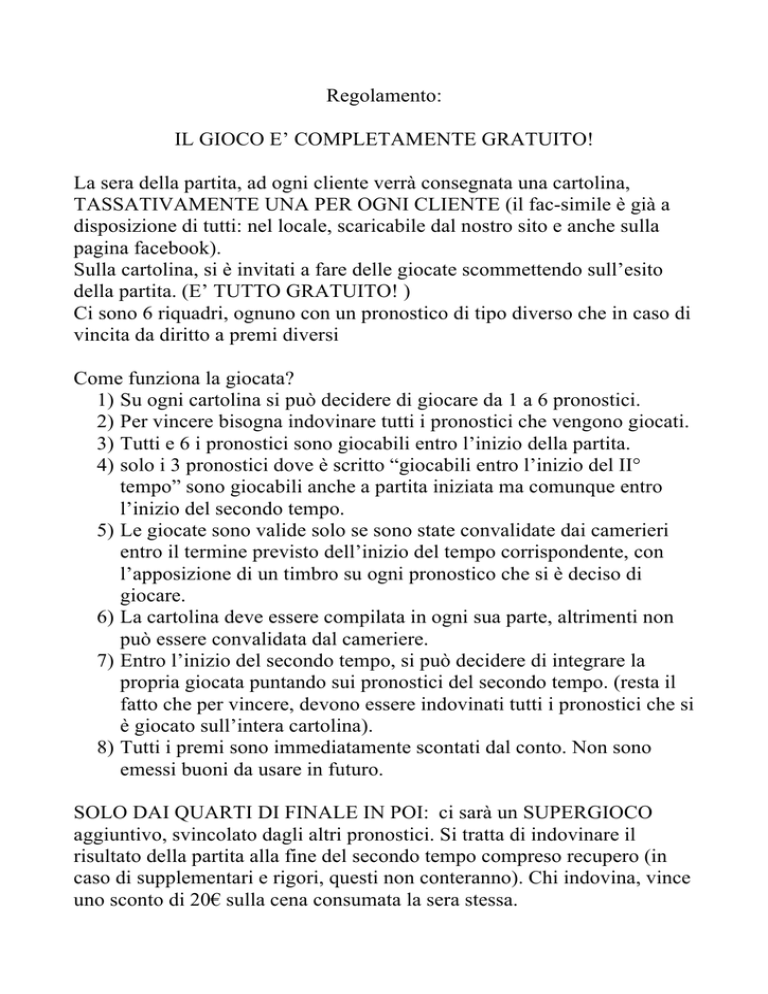 Regolamento:

IL GIOCO E’ COMPLETAMENTE GRATUITO!

La sera della partita, ad ogni cliente verrà consegnata una cartolina, TASSATIVAMENTE UNA PER OGNI CLIENTE (il fac-simile è già a disposizione di tutti: nel locale, scaricabile dal nostro sito e anche sulla pagina facebook).
Sulla cartolina, si è invitati a fare delle giocate scommettendo sull’esito della partita. (E’ TUTTO GRATUITO! )
Ci sono 6 riquadri, ognuno con un pronostico di tipo diverso che in caso di vincita da diritto a premi diversi

Come funziona la giocata?
1) Su ogni cartolina si può decidere di giocare da 1 a 6 pronostici.
2) Per vincere bisogna indovinare tutti i pronostici che vengono giocati.
3) Tutti e 6 i pronostici sono giocabili entro l’inizio della partita.
4) solo i 3 pronostici dove è scritto “giocabili entro l’inizio del II° tempo” sono giocabili anche a partita iniziata ma comunque entro l’inizio del secondo tempo.
5) Le giocate sono valide solo se sono state convalidate dai camerieri entro il termine previsto dell’inizio del tempo corrispondente, con l’apposizione di un timbro su ogni pronostico che si è deciso di giocare.
6) La cartolina deve essere compilata in ogni sua parte, altrimenti non può essere convalidata dal cameriere.
7) Entro l’inizio del secondo tempo, si può decidere di integrare la propria giocata puntando sui pronostici del secondo tempo. (resta il fatto che per vincere, devono essere indovinati tutti i pronostici che si è giocato sull’intera cartolina).
8) Tutti i premi sono immediatamente scontati dal conto. Non sono emessi buoni da usare in futuro.

SOLO DAI QUARTI DI FINALE IN POI: ci sarà un SUPERGIOCO aggiuntivo, svincolato dagli altri pronostici. Si tratta di indovinare il risultato della partita alla fine del secondo tempo compreso recupero (in caso di supplementari e rigori, questi non conteranno). Chi indovina, vince uno sconto di 20€ sulla cena consumata la sera stessa.